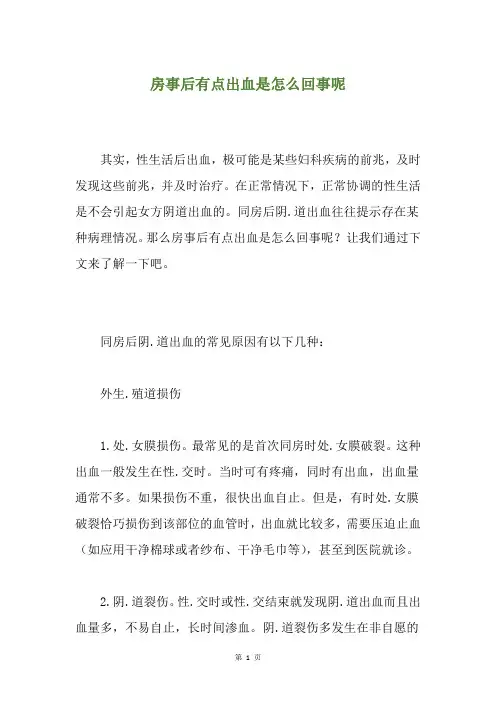 房事后有点出血是怎么回事呢

其实，性生活后出血，极可能是某些妇科疾病的前兆，及时发现这些前兆，并及时治疗。在正常情况下，正常协调的性生活是不会引起女方阴道出血的。同房后阴.道出血往往提示存在某种病理情况。那么房事后有点出血是怎么回事呢？让我们通过下文来了解一下吧。

同房后阴.道出血的常见原因有以下几种：

外生.殖道损伤

1.处.女膜损伤。最常见的是首次同房时处.女膜破裂。这种出血一般发生在性.交时。当时可有疼痛，同时有出血，出血量通常不多。如果损伤不重，很快出血自止。但是，有时处.女膜破裂恰巧损伤到该部位的血管时，出血就比较多，需要压迫止血（如应用干净棉球或者纱布、干净毛巾等），甚至到医院就诊。

2.阴.道裂伤。性.交时或性.交结束就发现阴.道出血而且出血量多，不易自止，长时间渗血。阴.道裂伤多发生在非自愿的

第 1 页